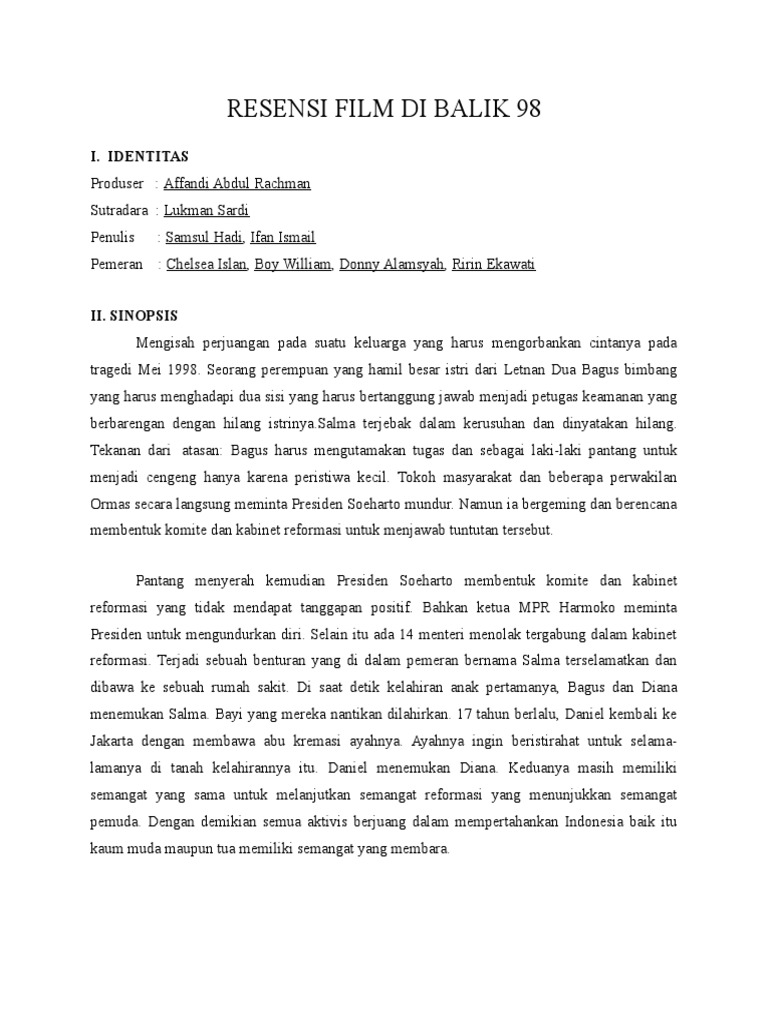 RESENSI FILM DI BALIK 98

I. IDENTITAS

Produser : Affandi Abdul Rachman

Sutradara : Lukman Sardi

Penulis : Samsul Hadi, Ifan Ismail

Pemeran : Chelsea Islan, Boy William, Donny Alamsyah, Ririn Ekawati

II. SINOPSIS

Mengisah perjuangan pada suatu keluarga yang harus mengorbankan cintanya pada tragedi Mei 1998. Seorang perempuan yang hamil besar istri dari Letnan Dua Bagus bimbang yang harus menghadapi dua sisi yang harus bertanggung jawab menjadi petugas keamanan yang berbarengan dengan hilang istrinya.Salma terjebak dalam kerusuhan dan dinyatakan hilang. Tekanan dari atasan: Bagus harus mengutamakan tugas dan sebagai laki-laki pantang untuk menjadi cengeng hanya karena peristiwa kecil. Tokoh masyarakat dan beberapa perwakilan Ormas secara langsung meminta Presiden Soeharto mundur. Namun ia bergeming dan berencana membentuk komite dan kabinet reformasi untuk menjawab tuntutan tersebut.

Pantang menyerah kemudian Presiden Soeharto membentuk komite dan kabinet reformasi yang tidak mendapat tanggapan positif. Bahkan ketua MPR Harmoko meminta Presiden untuk mengundurkan diri. Selain itu ada 14 menteri menolak tergabung dalam kabinet reformasi. Terjadi sebuah benturan yang di dalam pemeran bernama Salma terselamatkan dan dibawa ke sebuah rumah sakit. Di saat detik kelahiran anak pertamanya, Bagus dan Diana menemukan Salma. Bayi yang mereka nantikan dilahirkan. 17 tahun berlalu, Daniel kembali ke Jakarta dengan membawa abu kremasi ayahnya. Ayahnya ingin beristirahat untuk selama-lamanya di tanah kelahirannya itu. Daniel menemukan Diana. Keduanya masih memiliki semangat yang sama untuk melanjutkan semangat reformasi yang menunjukkan semangat pemuda. Dengan demikian semua aktivis berjuang dalam mempertahankan Indonesia baik itu kaum muda maupun tua memiliki semangat yang membara.